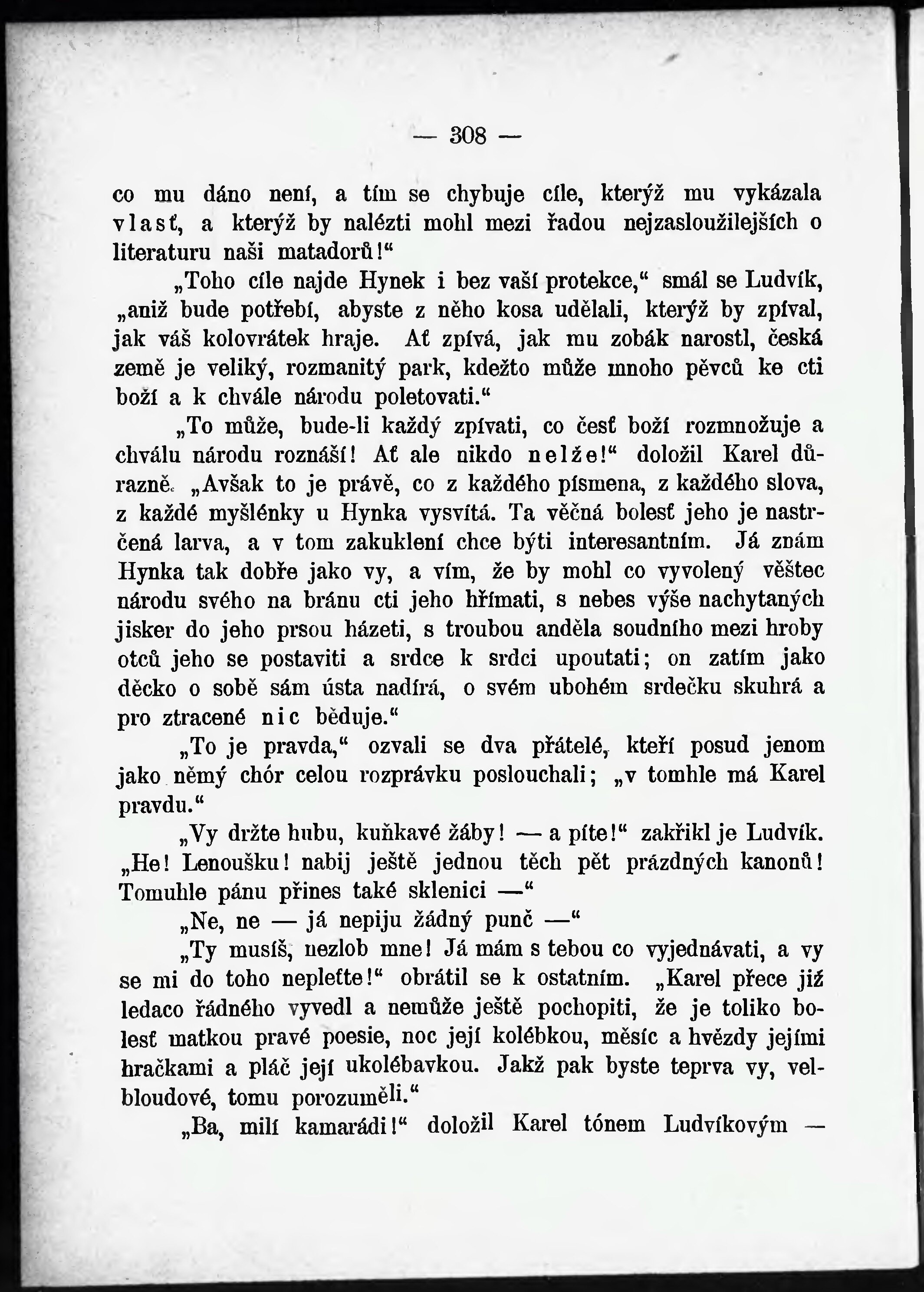 — 308 —

co mu dáno není, a tím se chybuje cíle, kterýž mu vykázala vlasť, a kterýž by nalézti mohl mezi řadou nejzasloužilejších o literaturu naši matadorů!“

„Toho cíle najde Hynek i bez vaší protekce,“ smál se Ludvík, „aniž bude potřebí, abyste z něho kosa udělali, kterýž by zpíval, jak váš kolovrátek hraje. Ať zpívá, jak mu zobák narostl, česká země je veliký, rozmanitý park, kdežto může mnoho pěvců ke cti boží a k chvále národu poletovati.“

„To může, bude-li každý zpívati, co česť boží rozmnožuje a chválu národu roznáší! Ať ale nikdo nelže!“ doložil Karel důrazně. „Avšak to je právě, co z každého písmena, z každého slova, z každé myšlénky u Hynka vysvítá. Ta věčná bolesť jeho je nastrčená larva, a v tom zakuklení chce býti interesantním. Já znám Hynka tak dobře jako vy, a vím, že by mohl co vyvolený věštec národu svého na bránu cti jeho hřímati, s nebes výše nachytaných jisker do jeho prsou házeti, s troubou anděla soudního mezi hroby otců jeho se postaviti a srdce k srdci upoutati; on zatím jako děcko o sobě sám ústa nadírá, o svém ubohém srdečku skuhrá a pro ztracené nic běduje.“

„To je pravda,“ ozvali se dva přátelé, kteří posud jenom jako němý chór celou rozprávku poslouchali; „v tomhle má Karel pravdu.“

„Vy držte hubu, kuňkavé žáby! — a píte!“ zakřikl je Ludvík. „He! Lenoušku! nabij ještě jednou těch pět prázdných kanonů! Tomuhle pánu přines také sklenici —“

„Ne, ne — já nepiju žádný punč —“

„Ty musíš, nezlob mne! Já mám s tebou co vyjednávati, a vy se mi do toho nepleťte!“ obrátil se k ostatním. „Karel přece již ledaco řádného vyvedl a nemůže ještě pochopiti, že je toliko bolesť matkou pravé poesie, noc její kolébkou, měsíc a hvězdy jejími hračkami a pláč její ukolébavkou. Jakž pak byste teprva vy, velbloudové, tomu porozuměli.“

„Ba, milí kamarádi!“ doložil Karel tónem Ludvíkovým —